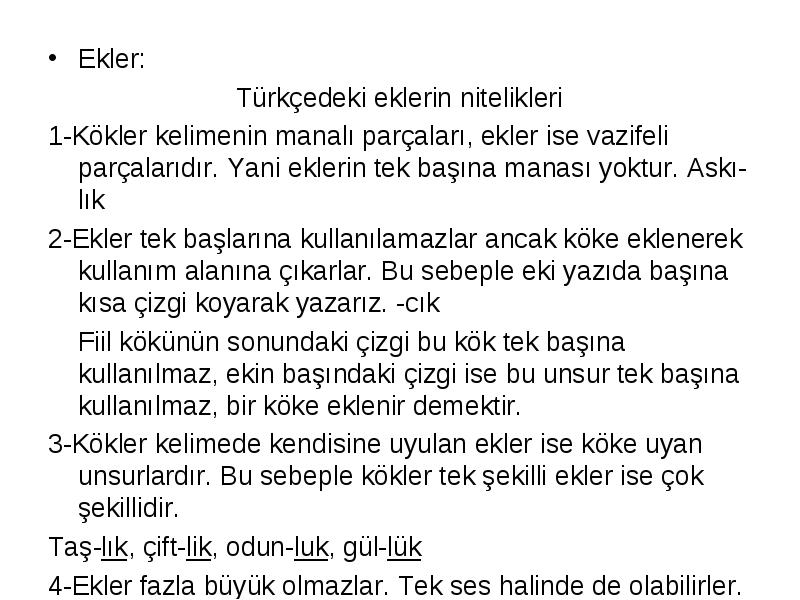 • Ekler:

Türkçedeki eklerin nitelikleri

1-Kökler kelimenin manalı parçaları, ekler ise vazifeli parçalarıdır. Yani eklerin tek başına manası yoktur. Askı-lık

2-Ekler tek başlarına kullanılamazlar ancak köke eklenerek kullanım alanına çıkarlar. Bu sebeple eki yazıda başına kısa çizgi koyarak yazarız. -cık

Fiil kökünün sonundaki çizgi bu kök tek başına kullanılmaz, ekin başındaki çizgi ise bu unsur tek başına kullanılmaz, bir köke eklenir demektir.

3-Kökler kelimede kendisine uyulan ekler ise köke uyan unsurlardır. Bu sebeple kökler tek şekilli ekler ise çok şekillidir.

Taş-lık, çift-lik, odun-luk, gül-lük

4-Ekler fazla büyük olmazlar. Tek ses halinde de olabilirler.